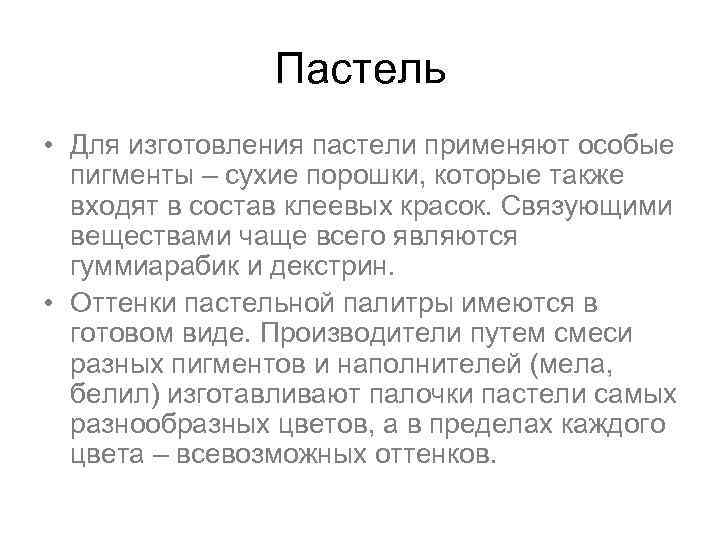 Пастель

• Для изготовления пастели применяют особые пигменты – сухие порошки, которые также входят в состав клеевых красок. Связующими веществами чаще всего являются гуммиарабик и декстрин.
• Оттенки пастельной палитры имеются в готовом виде. Производители путем смеси разных пигментов и наполнителей (мела, белил) изготавливают палочки пастели самых разнообразных цветов, а в пределах каждого цвета – всевозможных оттенков.